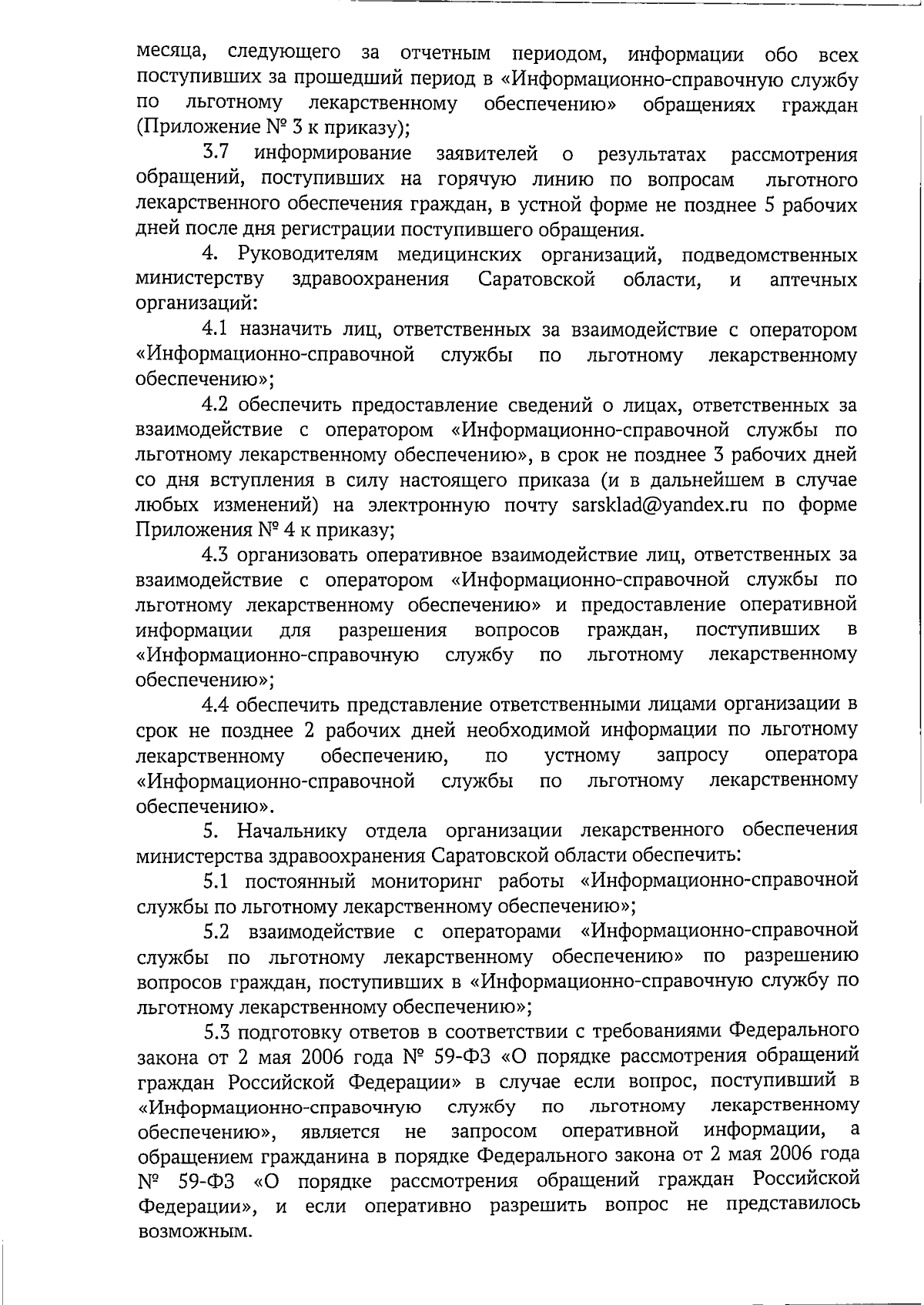 месяца, следующего за отчетным периодом, информации обо всех поступивших за прошедший период в «Информационно-справочную службу по льготному лекарственному обеспечению» обращениях граждан (Приложение № 3 к приказу);

3.7 информирование заявителей о результатах рассмотрения обращений, поступивших на горячую линию по вопросам льготного лекарственного обеспечения граждан, в устной форме не позднее 5 рабочих дней после дня регистрации поступившего обращения.

4. Руководителям медицинских организаций, подведомственных министерству здравоохранения Саратовской области, и аптечных организаций:

4.1 назначить лиц, ответственных за взаимодействие с оператором «Информационно-справочной службы по льготному лекарственному обеспечению»;

4.2 обеспечить предоставление сведений о лицах, ответственных за взаимодействие с оператором «Информационно-справочной службы по льготному лекарственному обеспечению», в срок не позднее 3 рабочих дней со дня вступления в силу настоящего приказа (и в дальнейшем в случае любых изменений) на электронную почту sarsklad@yandex.ru по форме Приложения № 4 к приказу;

4.3 организовать оперативное взаимодействие лиц, ответственных за взаимодействие с оператором «Информационно-справочной службы по льготному лекарственному обеспечению» и предоставление оперативной информации для разрешения вопросов граждан, поступивших в «Информационно-справочную службу по льготному лекарственному обеспечению»;

4.4 обеспечить представление ответственными лицами организации в срок не позднее 2 рабочих дней необходимой информации по льготному лекарственному обеспечению, по устному запросу оператора «Информационно-справочной службы по льготному лекарственному обеспечению».

5. Начальнику отдела организации лекарственного обеспечения министерства здравоохранения Саратовской области обеспечить:

5.1 постоянный мониторинг работы «Информационно-справочной службы по льготному лекарственному обеспечению»;

5.2 взаимодействие с операторами «Информационно-справочной службы по льготному лекарственному обеспечению» по разрешению вопросов граждан, поступивших в «Информационно-справочную службу по льготному лекарственному обеспечению»;

5.3 подготовку ответов в соответствии с требованиями Федерального закона от 2 мая 2006 года № 59-ФЗ «О порядке рассмотрения обращений граждан Российской Федерации» в случае если вопрос, поступивший в «Информационно-справочную службу по льготному лекарственному обеспечению», является не запросом оперативной информации, а обращением гражданина в порядке Федерального закона от 2 мая 2006 года № 59-ФЗ «О порядке рассмотрения обращений граждан Российской Федерации», и если оперативно разрешить вопрос не представилось возможным.